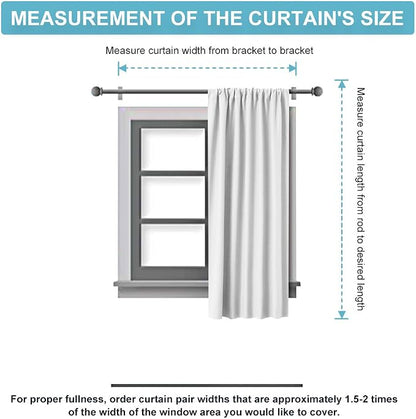 MEASUREMENT OF THE CURTAIN'S SIZE

Measure curtain width from bracket to bracket

Measure curtain length from rod to desired length

For proper fullness, order curtain pair widths that are approximately 1.5-2 times of the width of the window area you would like to cover.